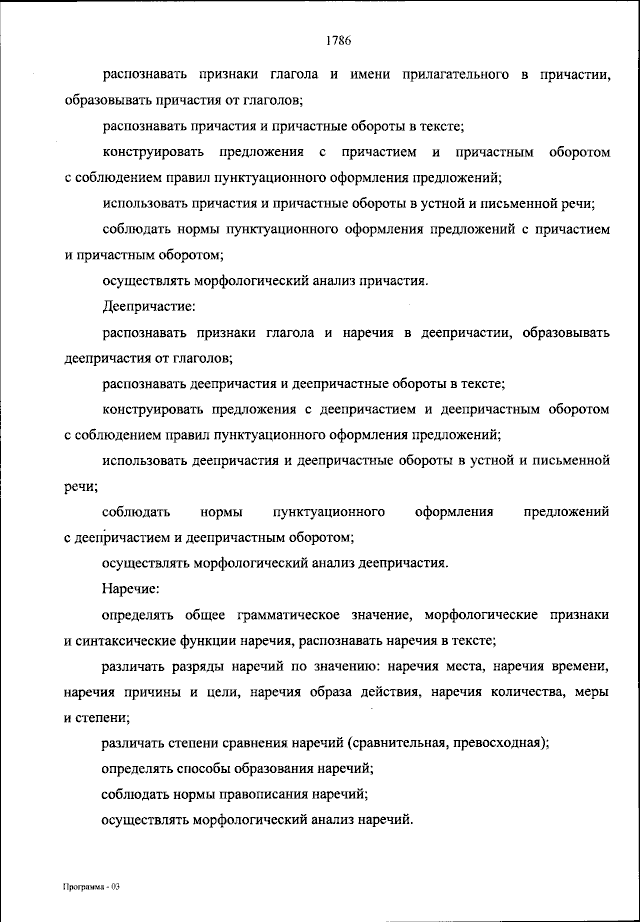 1786

распознавать признаки глагола и имени прилагательного в причастии, образовывать причастия от глаголов;

распознавать причастия и причастные обороты в тексте;

конструировать предложения с причастием и причастным оборотом с соблюдением правил пунктуационного оформления предложений;

использовать причастия и причастные обороты в устной и письменной речи;

соблюдать нормы пунктуационного оформления предложений с причастием и причастным оборотом;

осуществлять морфологический анализ причастия.

Деепричастие:

распознавать признаки глагола и наречия в деепричастии, образовывать деепричастия от глаголов;

распознавать деепричастия и деепричастные обороты в тексте;

конструировать предложения с деепричастием и деепричастным оборотом с соблюдением правил пунктуационного оформления предложений;

использовать деепричастия и деепричастные обороты в устной и письменной речи;

соблюдать нормы пунктуационного оформления предложений с деепричастием и деепричастным оборотом;

осуществлять морфологический анализ деепричастия.

Наречие:

определять общее грамматическое значение, морфологические признаки и синтаксические функции наречия, распознавать наречия в тексте;

различать разряды наречий по значению: наречия места, наречия времени, наречия причины и цели, наречия образа действия, наречия количества, меры и степени;

различать степени сравнения наречий (сравнительная, превосходная);

определять способы образования наречий;

соблюдать нормы правописания наречий;

осуществлять морфологический анализ наречий.

Программа - 03